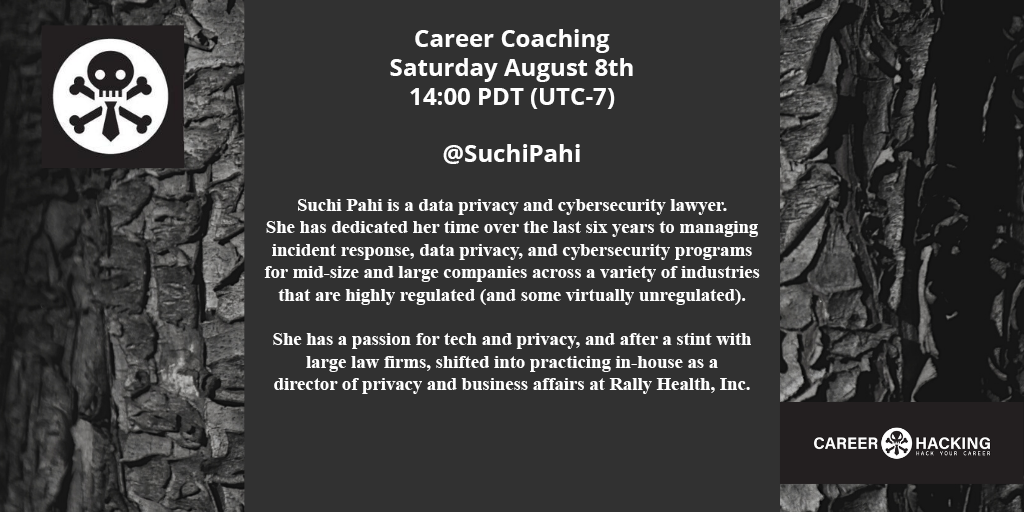 Career Coaching
Saturday August 8th
14:00 PDT (UTC-7)

@SuchiPahi

Suchi Pahi is a data privacy and cybersecurity lawyer. She has dedicated her time over the last six years to managing incident response, data privacy, and cybersecurity programs for mid-size and large companies across a variety of industries that are highly regulated (and some virtually unregulated).

She has a passion for tech and privacy, and after a stint with large law firms, shifted into practicing in-house as a director of privacy and business affairs at Rally Health, Inc.

CAREER HACKING
HACK YOUR CAREER